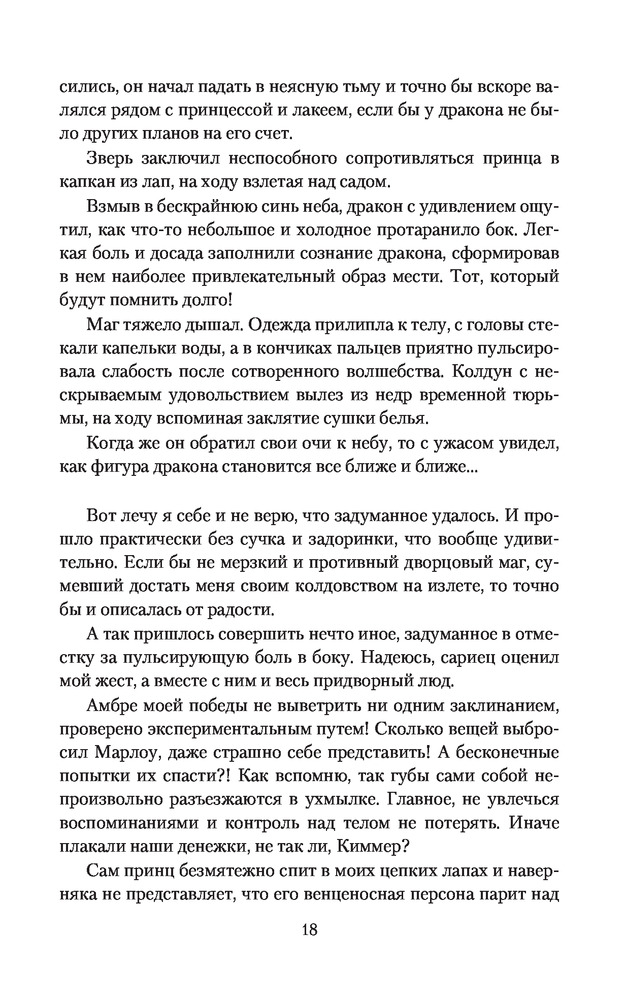 сились, он начал падать в неясную тьму и точно бы вскоре валялся рядом с принцессой и лакеем, если бы у дракона не было других планов на его счет.

Зверь заключил неспособного сопротивляться принца в капкан из лап, на ходу взлетая над садом.

Взмыв в бескрайнюю синь неба, дракон с удивлением ощутил, как что-то небольшое и холодное протаранило бок. Легкая боль и досада заполнили сознание дракона, сформировав в нем наиболее привлекательный образ мести. Тот, который будут помнить долго!

Маг тяжело дышал. Одежда прилипла к телу, с головы стекали капельки воды, а в кончиках пальцев приятно пульсировала слабость после сотворенного волшебства. Колдун с нескрываемым удовольствием вылез из недр временной тюрьмы, на ходу вспоминая заклятие сушки белья.

Когда же он обратил свои очи к небу, то с ужасом увидел, как фигура дракона становится все ближе и ближе...

Вот лечу я себе и не верю, что задуманное удалось. И прошло практически без сучка и задоринки, что вообще удивительно. Если бы не мерзкий и противный дворцовый маг, сумевший достать меня своим колдовством на излете, то точно бы и описалась от радости.

А так пришлось совершить нечто иное, задуманное в отместку за пульсирующую боль в боку. Надеюсь, сариец оценил мой жест, а вместе с ним и весь придворный люд.

Амбре моей победы не выветрить ни одним заклинанием, проверено экспериментальным путем! Сколько вещей выбросил Марлоу, даже страшно себе представить! А бесконечные попытки их спасти?! Как вспомню, так губы сами собой непроизвольно разъезжаются в ухмылке. Главное, не увлечься воспоминаниями и контроль над телом не потерять. Иначе плакали наши денежки, не так ли, Киммер?

Сам принц безмятежно спит в моих цепких лапах и наверняка не представляет, что его венценосная персона парит над

18